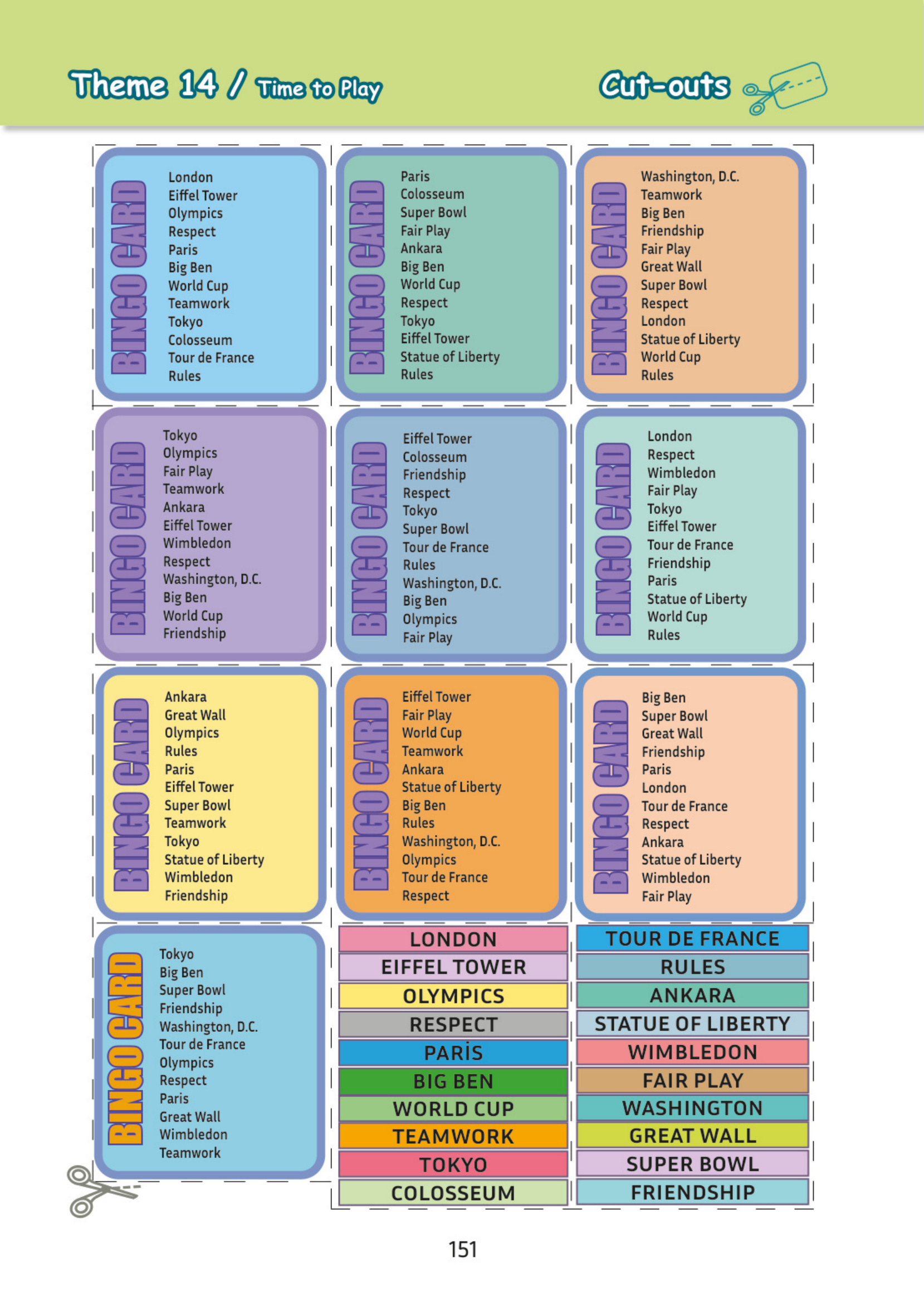 Theme 14 / Time to Play

Cut-outs

BINGO CARD
London
Eiffel Tower
Olympics
Respect
Paris
Big Ben
World Cup
Teamwork
Tokyo
Colosseum
Tour de France
Rules

BINGO CARD
Paris
Colosseum
Super Bowl
Fair Play
Ankara
Big Ben
World Cup
Respect
Tokyo
Eiffel Tower
Statue of Liberty
Rules

BINGO CARD
Washington, D.C.
Teamwork
Big Ben
Friendship
Fair Play
Great Wall
Super Bowl
Respect
London
Statue of Liberty
World Cup
Rules

BINGO CARD
Tokyo
Olympics
Fair Play
Teamwork
Ankara
Eiffel Tower
Wimbledon
Respect
Washington, D.C.
Big Ben
World Cup
Friendship

BINGO CARD
Eiffel Tower
Colosseum
Friendship
Respect
Tokyo
Super Bowl
Tour de France
Rules
Washington, D.C.
Big Ben
Olympics
Fair Play

BINGO CARD
London
Respect
Wimbledon
Fair Play
Tokyo
Eiffel Tower
Tour de France
Friendship
Paris
Statue of Liberty
World Cup
Rules

BINGO CARD
Ankara
Great Wall
Olympics
Rules
Paris
Eiffel Tower
Super Bowl
Teamwork
Tokyo
Statue of Liberty
Wimbledon
Friendship

BINGO CARD
Eiffel Tower
Fair Play
World Cup
Teamwork
Ankara
Statue of Liberty
Big Ben
Rules
Washington, D.C.
Olympics
Tour de France
Respect

BINGO CARD
Big Ben
Super Bowl
Great Wall
Friendship
Paris
London
Tour de France
Respect
Ankara
Statue of Liberty
Wimbledon
Fair Play

BINGO CARD
Tokyo
Big Ben
Super Bowl
Friendship
Washington, D.C.
Tour de France
Olympics
Respect
Paris
Great Wall
Wimbledon
Teamwork

LONDON
EIFFEL TOWER
OLYMPICS
RESPECT
PARİS
BIG BEN
WORLD CUP
TEAMWORK
TOKYO
COLOSSEUM

TOUR DE FRANCE
RULES
ANKARA
STATUE OF LIBERTY
WIMBLEDON
FAIR PLAY
WASHINGTON
GREAT WALL
SUPER BOWL
FRIENDSHIP

151